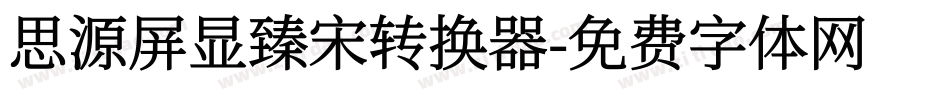 思源屏显臻宋转换器-免费字体网